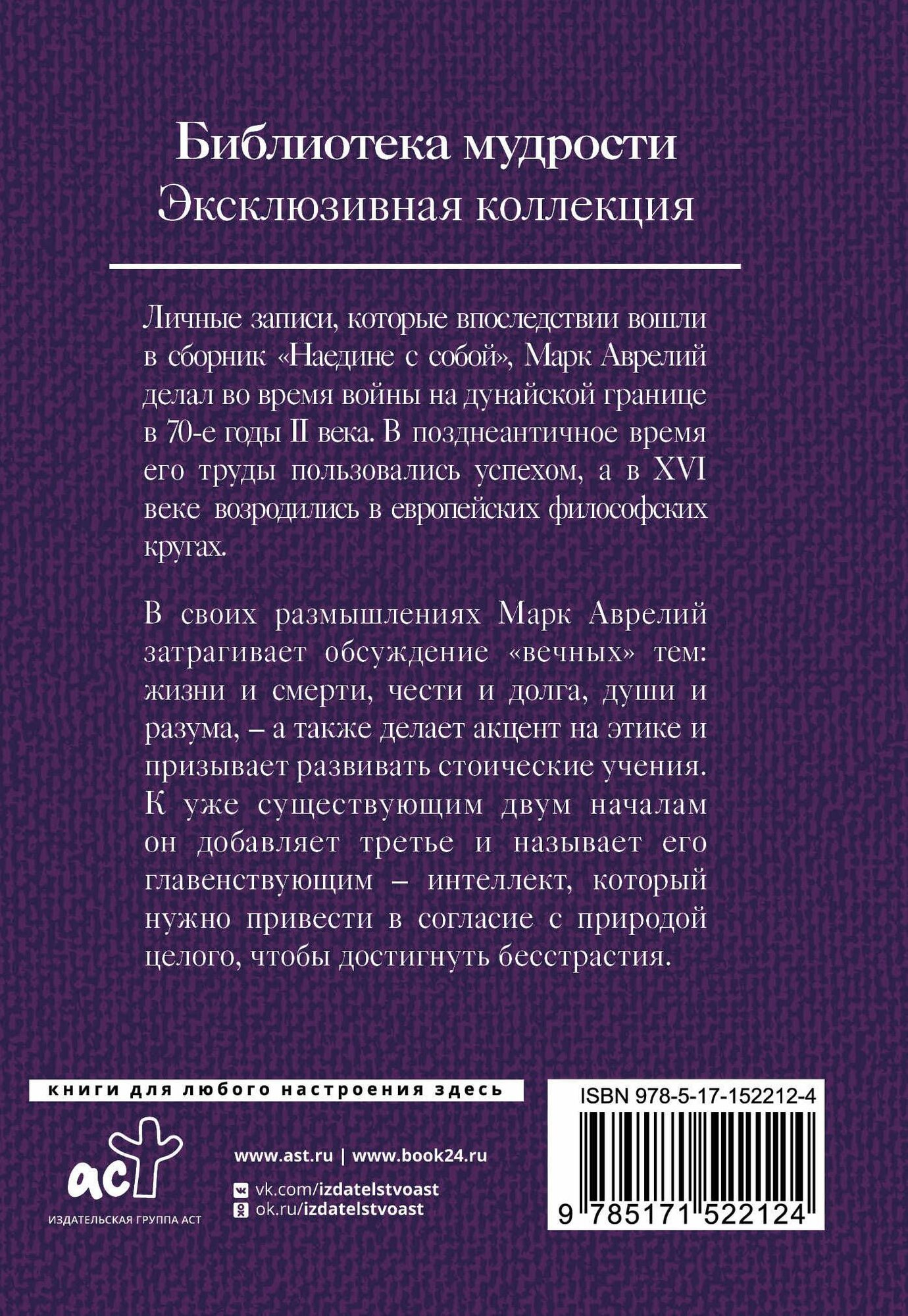 Библиотека мудрости
Эксклюзивная коллекция

Личные записи, которые впоследствии вошли в сборник «Наедине с собой», Марк Аврелий делал во время войны на дунайской границе в 70-е годы II века. В позднеантичное время его труды пользовались успехом, а в XVI веке возродились в европейских философских кругах.

В своих размышлениях Марк Аврелий затрагивает обсуждение «вечных» тем: жизни и смерти, чести и долга, души и разума, – а также делает акцент на этике и призывает развивать стоические учения. К уже существующим двум началам он добавляет третье и называет его главенствующим – интеллект, который нужно привести в согласие с природой целого, чтобы достигнуть бесстрастия.

книги для любого настроения здесь

аст
ИЗДАТЕЛЬСКАЯ ГРУППА АСТ

www.ast.ru | www.book24.ru
vk.com/izdatelstvoast
ok.ru/izdatelstvoast

ISBN 978-5-17-152212-4
9 785171 522124